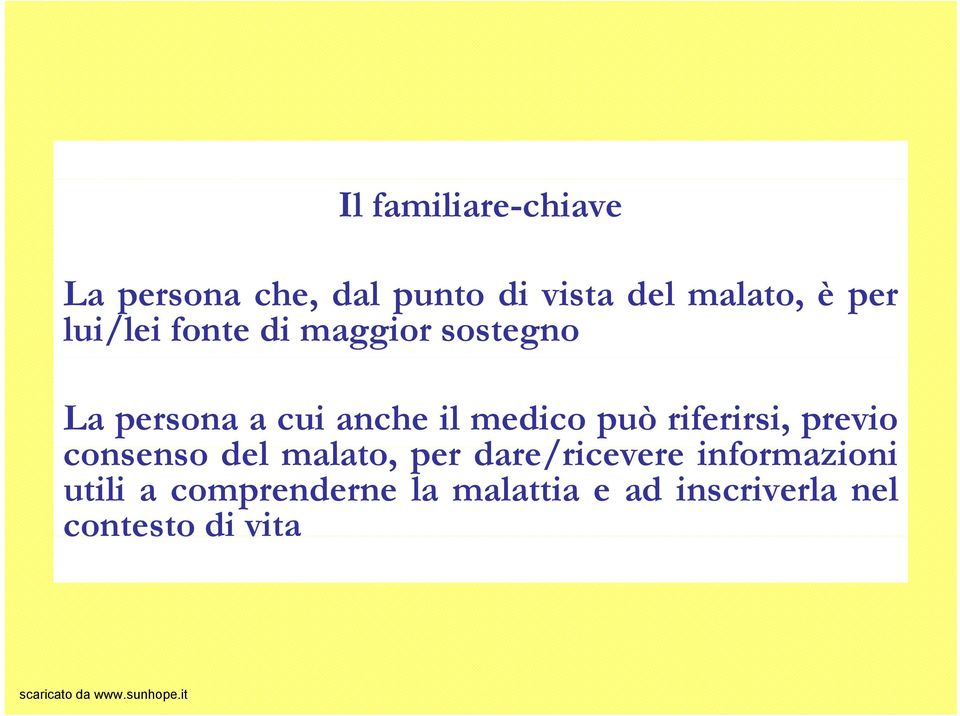 Il familiare-chiave

La persona che, dal punto di vista del malato, è per lui/lei fonte di maggior sostegno

La persona a cui anche il medico può riferirsi, previo consenso del malato, per dare/ricevere informazioni utili a comprenderne la malattia e ad inscriverla nel contesto di vita

scaricato da www.sunhope.it